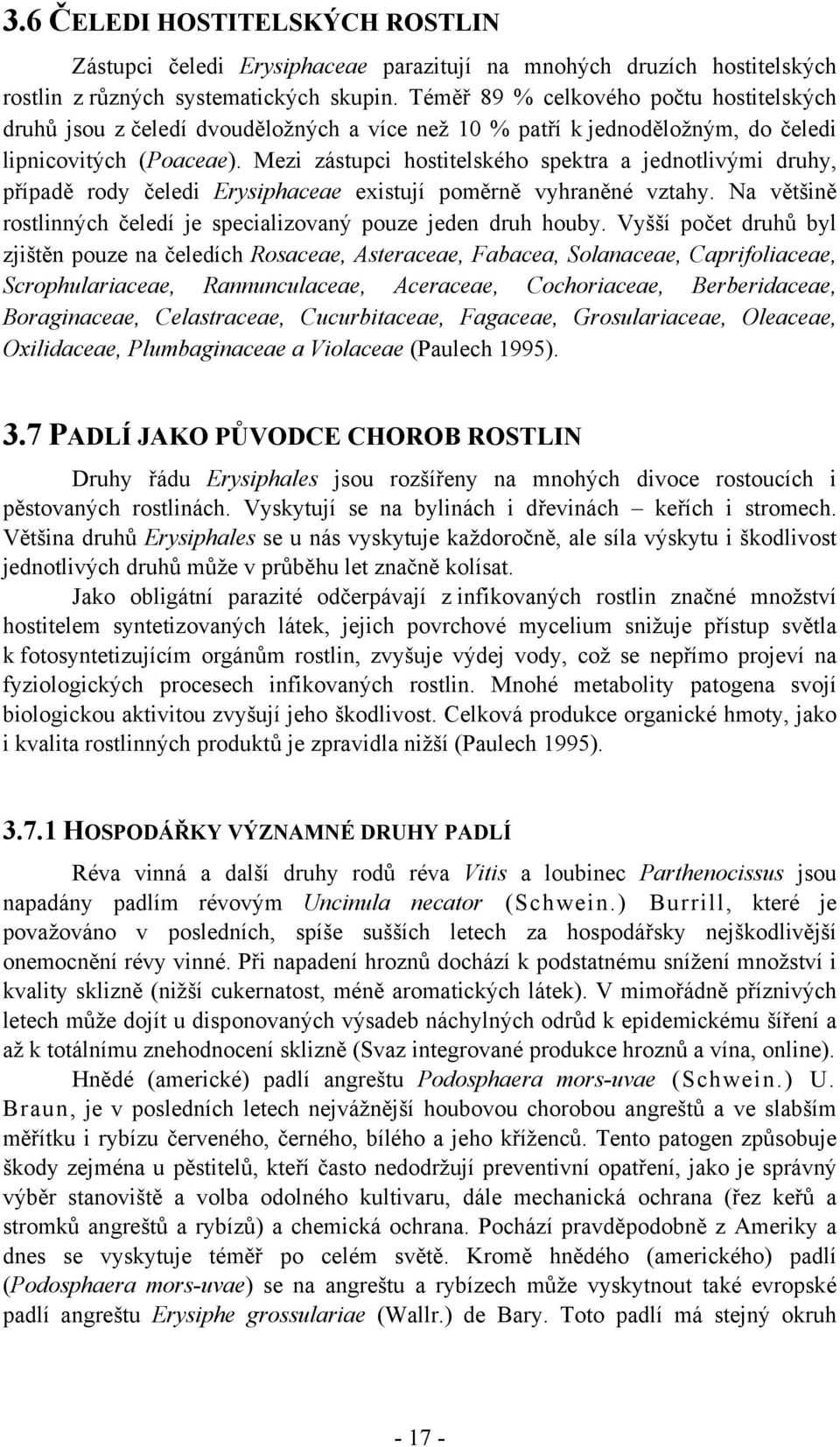 3.6 ČELEDI HOSTITELSKÝCH ROSTLIN

Zástupci čeledi Erysiphaceae parazitují na mnohých druzích hostitelských rostlin z různých systematických skupin. Téměř 89 % celkového počtu hostitelských druhů jsou z čeledí dvouděložných a více než 10 % patří k jednoděložným, do čeledi lipnicovitých (Poaceae). Mezi zástupci hostitelského spektra a jednotlivými druhy, případě rody čeledi Erysiphaceae existují poměrně vyhraněné vztahy. Na většině rostlinných čeledí je specializovaný pouze jeden druh houby. Vyšší počet druhů byl zjištěn pouze na čeledích Rosaceae, Asteraceae, Fabacea, Solanaceae, Caprifoliaceae, Scrophulariaceae, Rannunculaceae, Aceraceae, Cochoriaceae, Berberidaceae, Boraginaceae, Celastraceae, Cucurbitaceae, Fagaceae, Grosulariaceae, Oleaceae, Oxilidaceae, Plumbaginaceae a Violaceae (Paulech 1995).

3.7 PADLÍ JAKO PŮVODCE CHOROB ROSTLIN

Druhy řádu Erysiphales jsou rozšířeny na mnohých divoce rostoucích i pěstovaných rostlinách. Vyskytují se na bylinách i dřevinách – keřích i stromech. Většina druhů Erysiphales se u nás vyskytuje každoročně, ale síla výskytu i škodlivost jednotlivých druhů může v průběhu let značně kolísat.

Jako obligátní parazité odčerpávají z infikovaných rostlin značné množství hostitelem syntetizovaných látek, jejich povrchové mycelium snižuje přístup světla k fotosyntetizujícím orgánům rostlin, zvyšuje výdej vody, což se nepřímo projeví na fyziologických procesech infikovaných rostlin. Mnohé metabolity patogena svojí biologickou aktivitou zvyšují jeho škodlivost. Celková produkce organické hmoty, jako i kvalita rostlinných produktů je zpravidla nižší (Paulech 1995).

3.7.1 HOSPODÁŘKY VÝZNAMNÉ DRUHY PADLÍ

Réva vinná a další druhy rodů réva Vitis a loubinec Parthenocissus jsou napadány padlím révovým Uncinula necator (Schwein.) Burrill, které je považováno v posledních, spíše sušších letech za hospodářsky nejškodlivější onemocnění révy vinné. Při napadení hroznů dochází k podstatnému snížení množství i kvality sklizně (nižší cukernatost, méně aromatických látek). V mimořádně příznivých letech může dojít u disponovaných výsadeb náchylných odrůd k epidemickému šíření a až k totálnímu znehodnocení sklizně (Svaz integrované produkce hroznů a vína, online).

Hnědé (americké) padlí angreštu Podosphaera mors-uvae (Schwein.) U. Braun, je v posledních letech nejvážnější houbovou chorobou angreštů a ve slabším měřítku i rybízu červeného, černého, bílého a jeho kříženců. Tento patogen způsobuje škody zejména u pěstitelů, kteří často nedodržují preventivní opatření, jako je správný výběr stanoviště a volba odolného kultivaru, dále mechanická ochrana (řez keřů a stromků angreštů a rybízů) a chemická ochrana. Pochází pravděpodobně z Ameriky a dnes se vyskytuje téměř po celém světě. Kromě hnědého (amerického) padlí (Podosphaera mors-uvae) se na angreštu a rybízech může vyskytnout také evropské padlí angreštu Erysiphe grossulariae (Wallr.) de Bary. Toto padlí má stejný okruh

- 17 -